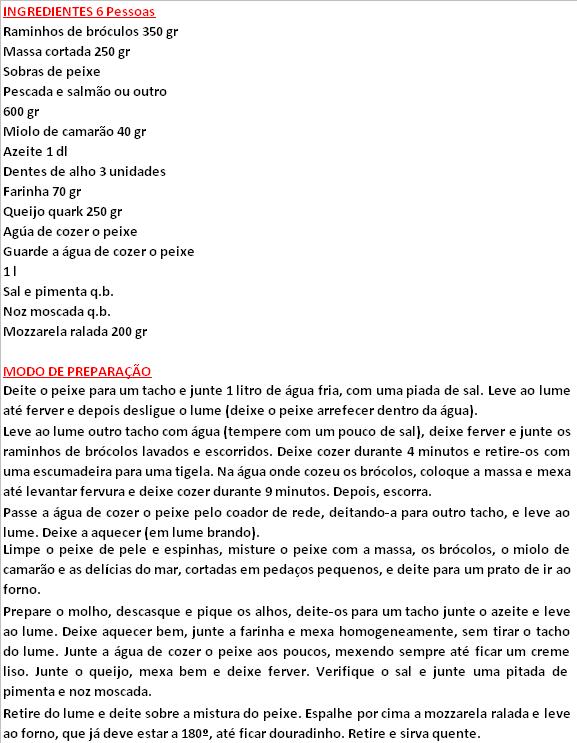 INGREDIENTES 6 Pessoas
Raminhos de bróculos 350 gr
Massa cortada 250 gr
Sobras de peixe
Pescada e salmão ou outro
600 gr
Miolo de camarão 40 gr
Azeite 1 dl
Dentes de alho 3 unidades
Farinha 70 gr
Queijo quark 250 gr
Agúa de cozer o peixe
Guarde a água de cozer o peixe
1 l
Sal e pimenta q.b.
Noz moscada q.b.
Mozzarela ralada 200 gr

MODO DE PREPARAÇÃO
Deite o peixe para um tacho e junte 1 litro de água fria, com uma piada de sal. Leve ao lume até ferver e depois desligue o lume (deixe o peixe arrefecer dentro da água).
Leve ao lume outro tacho com água (tempere com um pouco de sal), deixe ferver e junte os raminhos de brócolos lavados e escorridos. Deixe cozer durante 4 minutos e retire-os com uma escumadeira para uma tigela. Na água onde cozeu os brócolos, coloque a massa e mexa até levantar fervura e deixe cozer durante 9 minutos. Depois, escorra.
Passe a água de cozer o peixe pelo coador de rede, deitando-a para outro tacho, e leve ao lume. Deixe a aquecer (em lume brando).
Limpe o peixe de pele e espinhas, misture o peixe com a massa, os brócolos, o miolo de camarão e as delícias do mar, cortadas em pedaços pequenos, e deite para um prato de ir ao forno.
Prepare o molho, descasque e pique os alhos, deite-os para um tacho junte o azeite e leve ao lume. Deixe aquecer bem, junte a farinha e mexa homogeneamente, sem tirar o tacho do lume. Junte a água de cozer o peixe aos poucos, mexendo sempre até ficar um creme liso. Junte o queijo, mexa bem e deixe ferver. Verifique o sal e junte uma pitada de pimenta e noz moscada.
Retire do lume e deite sobre a mistura do peixe. Espalhe por cima a mozzarela ralada e leve ao forno, que já deve estar a 180º, até ficar douradinho. Retire e sirva quente.